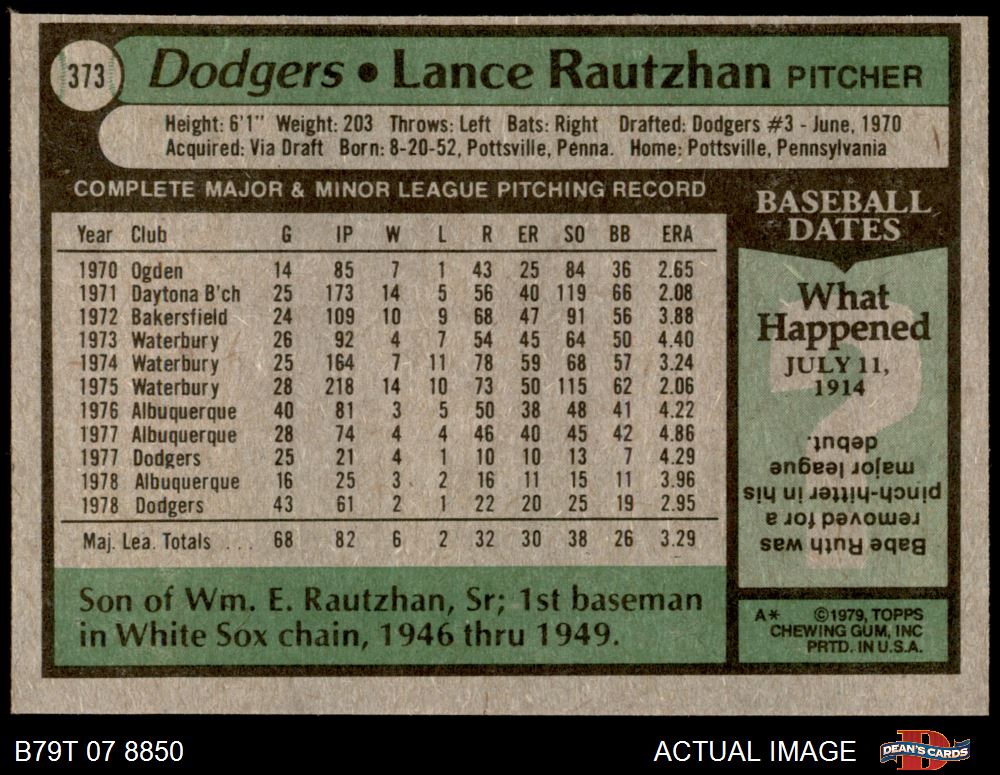 373 Dodgers • Lance Rautzhan PITCHER

Height: 6'1" Weight: 203 Throws: Left Bats: Right Drafted: Dodgers #3 - June, 1970
Acquired: Via Draft Born: 8-20-52, Pottsville, Penna. Home: Pottsville, Pennsylvania

COMPLETE MAJOR & MINOR LEAGUE PITCHING RECORD

| Year | Club | G | IP | W | L | R | ER | SO | BB | ERA |
|---|---|---|---|---|---|---|---|---|---|---|
| 1970 | Ogden | 14 | 85 | 7 | 1 | 43 | 25 | 84 | 36 | 2.65 |
| 1971 | Daytona B'ch | 25 | 173 | 14 | 5 | 56 | 40 | 119 | 66 | 2.08 |
| 1972 | Bakersfield | 24 | 109 | 10 | 9 | 68 | 47 | 91 | 56 | 3.88 |
| 1973 | Waterbury | 26 | 92 | 4 | 7 | 54 | 45 | 64 | 50 | 4.40 |
| 1974 | Waterbury | 25 | 164 | 7 | 11 | 78 | 59 | 68 | 57 | 3.24 |
| 1975 | Waterbury | 28 | 218 | 14 | 10 | 73 | 50 | 115 | 62 | 2.06 |
| 1976 | Albuquerque | 40 | 81 | 3 | 5 | 50 | 38 | 48 | 41 | 4.22 |
| 1977 | Albuquerque | 28 | 74 | 4 | 4 | 46 | 40 | 45 | 42 | 4.86 |
| 1977 | Dodgers | 25 | 21 | 4 | 1 | 10 | 10 | 13 | 7 | 4.29 |
| 1978 | Albuquerque | 16 | 25 | 3 | 2 | 16 | 11 | 15 | 11 | 3.96 |
| 1978 | Dodgers | 43 | 61 | 2 | 1 | 22 | 20 | 25 | 19 | 2.95 |
| Maj. Lea. Totals | | 68 | 82 | 6 | 2 | 32 | 30 | 38 | 26 | 3.29 |

Son of Wm. E. Rautzhan, Sr; 1st baseman in White Sox chain, 1946 thru 1949.

BASEBALL DATES

What Happened
JULY 11, 1914

Babe Ruth was removed for a pinch-hitter in his major league debut.

A* ©1979, TOPPS CHEWING GUM, INC PRTD. IN U.S.A.

B79T 07 8850

ACTUAL IMAGE

DEAN'S CARDS